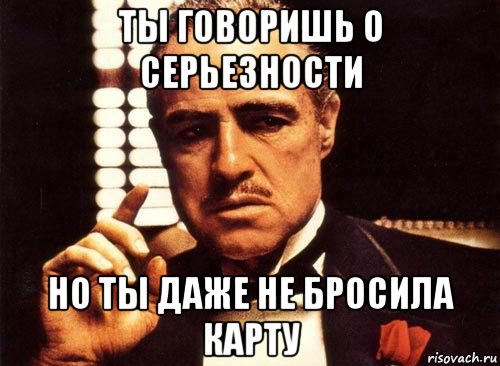 ТЫ ГОВОРИШЬ О СЕРЬЕЗНОСТИ

НО ТЫ ДАЖЕ НЕ БРОСИЛА КАРТУ

risovach.ru